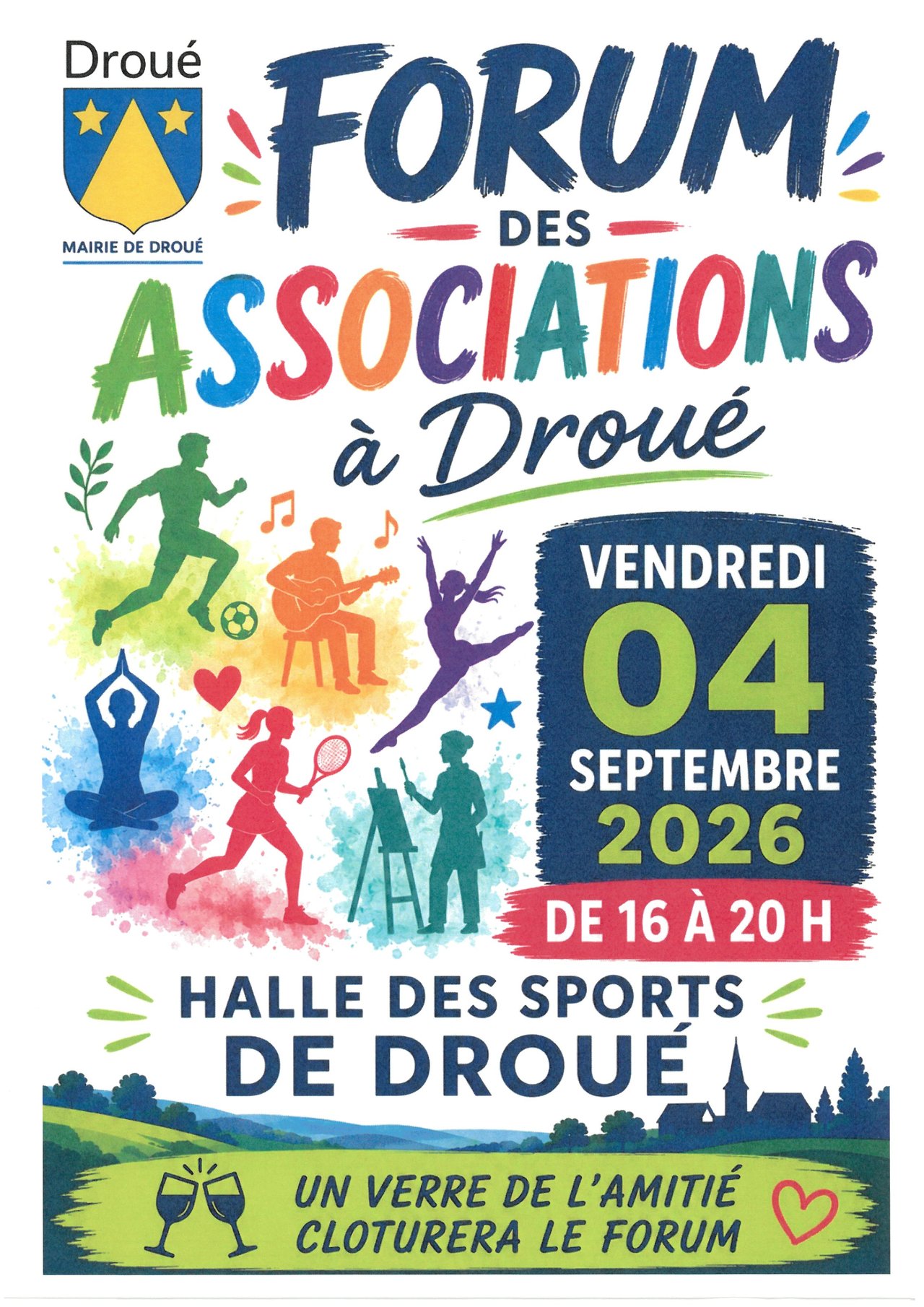 Droué

MAIRIE DE DROUÉ

FORUM
DES
ASSOCIATIONS
à Droué

VENDREDI
04
SEPTEMBRE
2026
DE 16 À 20 H

HALLE DES SPORTS
DE DROUÉ

UN VERRE DE L'AMITIÉ
CLOTURERA LE FORUM